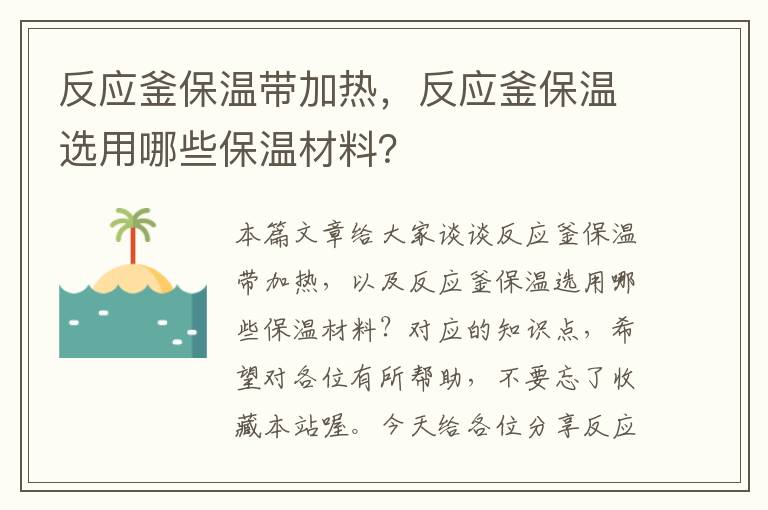 反应釜保温带加热，反应釜保温选用哪些保温材料？

本篇文章给大家谈谈反应釜保温带加热，以及反应釜保温选用哪些保温材料？对应的知识点，希望对各位有所帮助，不要忘了收藏本站喔。今天给各位分享反应